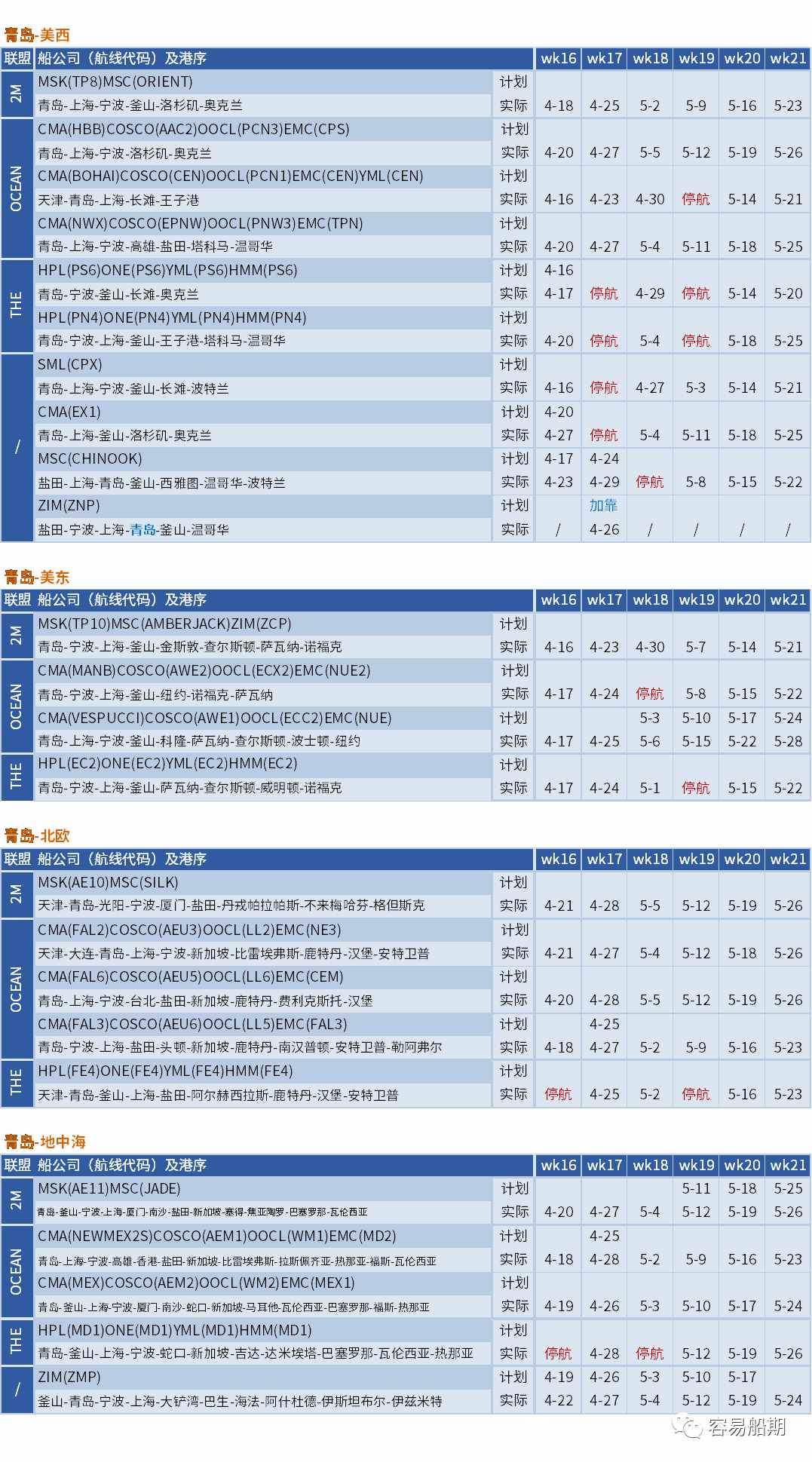 青岛-美西

| 联盟 | 船公司（航线代码）及港序 | | wk16 | wk17 | wk18 | wk19 | wk20 | wk21 |
|---|---|---|---|---|---|---|---|---|
| 2M | MSK(TP8)MSC(ORIENT) | 计划 | | | | | | |
| | 青岛-上海-宁波-釜山-洛杉矶-奥克兰 | 实际 | 4-18 | 4-25 | 5-2 | 5-9 | 5-16 | 5-23 |
| OCEAN | CMA(HBB)COSCO(AAC2)OOCL(PCN3)EMC(CPS) | 计划 | | | | | | |
| | 青岛-上海-宁波-洛杉矶-奥克兰 | 实际 | 4-20 | 4-27 | 5-5 | 5-12 | 5-19 | 5-26 |
| | CMA(BOHAI)COSCO(CEN)OOCL(PCN1)EMC(CEN)YML(CEN) | 计划 | | | | | | |
| | 天津-青岛-上海-长滩-王子港 | 实际 | 4-16 | 4-23 | 4-30 | 停航 | 5-14 | 5-21 |
| | CMA(NWX)COSCO(EPNW)OOCL(PNW3)EMC(TPN) | 计划 | | | | | | |
| | 青岛-上海-宁波-高雄-盐田-塔科马-温哥华 | 实际 | 4-20 | 4-27 | 5-4 | 5-11 | 5-18 | 5-25 |
| THE | HPL(PS6)ONE(PS6)YML(PS6)HMM(PS6) | 计划 | 4-16 | | | | | |
| | 青岛-宁波-釜山-长滩-奥克兰 | 实际 | 4-17 | 停航 | 4-29 | 停航 | 5-14 | 5-20 |
| | HPL(PN4)ONE(PN4)YML(PN4)HMM(PN4) | 计划 | | | | | | |
| | 青岛-宁波-上海-釜山-王子港-塔科马-温哥华 | 实际 | 4-20 | 停航 | 5-4 | 停航 | 5-18 | 5-25 |
| / | SML(CPX) | 计划 | | | | | | |
| | 青岛-上海-宁波-釜山-长滩-波特兰 | 实际 | 4-16 | 停航 | 4-27 | 5-3 | 5-14 | 5-21 |
| | CMA(EX1) | 计划 | 4-20 | | | | | |
| | 青岛-上海-釜山-洛杉矶-奥克兰 | 实际 | 4-27 | 停航 | 5-4 | 5-11 | 5-18 | 5-25 |
| | MSC(CHINOOK) | 计划 | 4-17 | 4-24 | | | | |
| | 盐田-上海-青岛-釜山-西雅图-温哥华-波特兰 | 实际 | 4-23 | 4-29 | 停航 | 5-8 | 5-15 | 5-22 |
| | ZIM(ZNP) | 计划 | | 加靠 | | | | |
| | 盐田-宁波-上海-青岛-釜山-温哥华 | 实际 | / | 4-26 | / | / | / | / |

青岛-美东

| 联盟 | 船公司（航线代码）及港序 | | wk16 | wk17 | wk18 | wk19 | wk20 | wk21 |
|---|---|---|---|---|---|---|---|---|
| 2M | MSK(TP10)MSC(AMBERJACK)ZIM(ZCP) | 计划 | | | | | | |
| | 青岛-宁波-上海-釜山-金斯敦-查尔斯顿-萨瓦纳-诺福克 | 实际 | 4-16 | 4-23 | 4-30 | 5-7 | 5-14 | 5-21 |
| OCEAN | CMA(MANB)COSCO(AWE2)OOCL(ECX2)EMC(NUE2) | 计划 | | | | | | |
| | 青岛-宁波-上海-釜山-纽约-诺福克-萨瓦纳 | 实际 | 4-17 | 4-24 | 停航 | 5-8 | 5-15 | 5-22 |
| | CMA(VESPUCCI)COSCO(AWE1)OOCL(ECC2)EMC(NUE) | 计划 | | | 5-3 | 5-10 | 5-17 | 5-24 |
| | 青岛-上海-宁波-釜山-科隆-萨瓦纳-查尔斯顿-波士顿-纽约 | 实际 | 4-17 | 4-25 | 5-6 | 5-15 | 5-22 | 5-28 |
| THE | HPL(EC2)ONE(EC2)YML(EC2)HMM(EC2) | 计划 | | | | | | |
| | 青岛-宁波-上海-釜山-萨瓦纳-查尔斯顿-威明顿-诺福克 | 实际 | 4-17 | 4-24 | 5-1 | 停航 | 5-15 | 5-22 |

青岛-北欧

| 联盟 | 船公司（航线代码）及港序 | | wk16 | wk17 | wk18 | wk19 | wk20 | wk21 |
|---|---|---|---|---|---|---|---|---|
| 2M | MSK(AE10)MSC(SILK) | 计划 | | | | | | |
| | 天津-青岛-光阳-宁波-厦门-盐田-丹戎帕拉帕斯-不来梅哈芬-格但斯克 | 实际 | 4-21 | 4-28 | 5-5 | 5-12 | 5-19 | 5-26 |
| OCEAN | CMA(FAL2)COSCO(AEU3)OOCL(LL2)EMC(NE3) | 计划 | | | | | | |
| | 天津-大连-青岛-上海-宁波-新加坡-比雷埃弗斯-鹿特丹-汉堡-安特卫普 | 实际 | 4-21 | 4-27 | 5-4 | 5-12 | 5-18 | 5-26 |
| | CMA(FAL6)COSCO(AEU5)OOCL(LL6)EMC(CEM) | 计划 | | | | | | |
| | 青岛-上海-宁波-台北-盐田-新加坡-鹿特丹-费利克斯托-汉堡 | 实际 | 4-20 | 4-28 | 5-5 | 5-12 | 5-19 | 5-26 |
| | CMA(FAL3)COSCO(AEU6)OOCL(LL5)EMC(FAL3) | 计划 | | 4-25 | | | | |
| | 青岛-宁波-上海-盐田-头顿-新加坡-鹿特丹-南汉普顿-安特卫普-勒阿弗尔 | 实际 | 4-18 | 4-27 | 5-2 | 5-9 | 5-16 | 5-23 |
| THE | HPL(FE4)ONE(FE4)YML(FE4)HMM(FE4) | 计划 | | | | | | |
| | 天津-青岛-釜山-上海-盐田-阿尔赫西拉斯-鹿特丹-汉堡-安特卫普 | 实际 | 停航 | 4-25 | 5-2 | 停航 | 5-16 | 5-23 |

青岛-地中海

| 联盟 | 船公司（航线代码）及港序 | | wk16 | wk17 | wk18 | wk19 | wk20 | wk21 |
|---|---|---|---|---|---|---|---|---|
| 2M | MSK(AE11)MSC(JADE) | 计划 | | | | 5-11 | 5-18 | 5-25 |
| | 青岛-釜山-宁波-上海-厦门-南沙-盐田-新加坡-塞得-焦亚陶罗-巴塞罗那-瓦伦西亚 | 实际 | 4-20 | 4-27 | 5-4 | 5-12 | 5-19 | 5-26 |
| OCEAN | CMA(NEWMEX2S)COSCO(AEM1)OOCL(WM1)EMC(MD2) | 计划 | | 4-25 | | | | |
| | 青岛-上海-宁波-高雄-香港-盐田-新加坡-比雷埃弗斯-拉斯佩齐亚-热那亚-福斯-瓦伦西亚 | 实际 | 4-18 | 4-28 | 5-2 | 5-9 | 5-16 | 5-23 |
| | CMA(MEX)COSCO(AEM2)OOCL(WM2)EMC(MEX1) | 计划 | | | | | | |
| | 青岛-釜山-上海-宁波-厦门-南沙-蛇口-新加坡-马耳他-瓦伦西亚-巴塞罗那-福斯-热那亚 | 实际 | 4-19 | 4-26 | 5-3 | 5-10 | 5-17 | 5-24 |
| THE | HPL(MD1)ONE(MD1)YML(MD1)HMM(MD1) | 计划 | | | | | | |
| | 青岛-釜山-上海-宁波-蛇口-新加坡-吉达-达米埃塔-巴塞罗那-瓦伦西亚-热那亚 | 实际 | 停航 | 4-28 | 停航 | 5-12 | 5-19 | 5-26 |
| / | ZIM(ZMP) | 计划 | 4-19 | 4-26 | 5-3 | 5-10 | 5-17 | |
| | 釜山-青岛-宁波-上海-大铲湾-巴生-海法-阿什杜德-伊斯坦布尔-伊兹米特 | 实际 | 4-22 | 4-27 | 5-4 | 5-12 | 5-19 | 5-24 |

容易船期